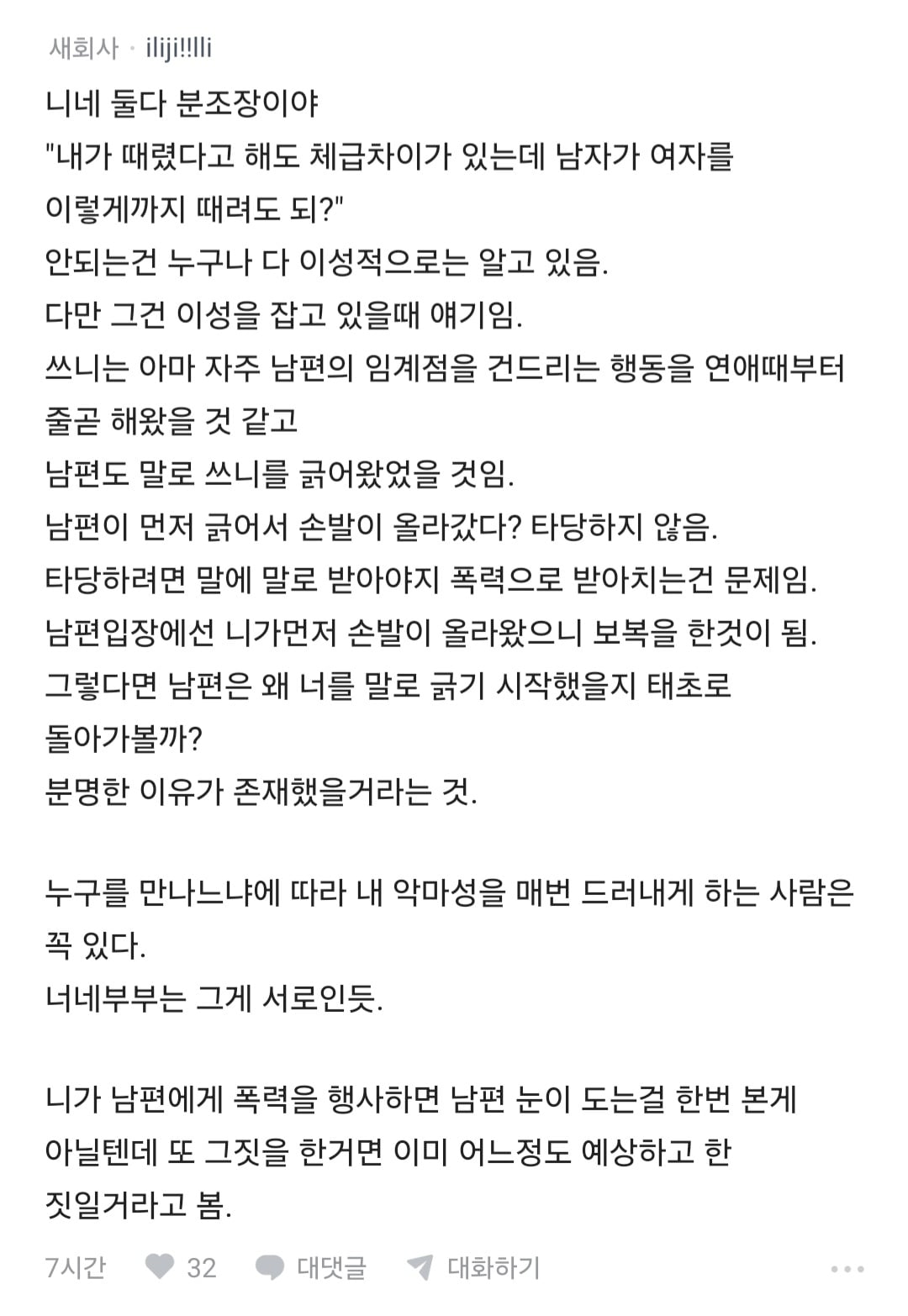 새회사 · iliji!!lli

니네 둘다 분조장이야
"내가 때렸다고 해도 체급차이가 있는데 남자가 여자를 이렇게까지 때려도 되?"
안되는건 누구나 다 이성적으로는 알고 있음.
다만 그건 이성을 잡고 있을때 얘기임.
쓰니는 아마 자주 남편의 임계점을 건드리는 행동을 연애때부터 줄곧 해왔을 것 같고
남편도 말로 쓰니를 긁어왔었을 것임.
남편이 먼저 긁어서 손발이 올라갔다? 타당하지 않음.
타당하려면 말에 말로 받아야지 폭력으로 받아치는건 문제임.
남편입장에선 니가먼저 손발이 올라왔으니 보복을 한것이 됨.
그렇다면 남편은 왜 너를 말로 긁기 시작했을지 태초로 돌아가볼까?
분명한 이유가 존재했을거라는 것.

누구를 만나느냐에 따라 내 악마성을 매번 드러내게 하는 사람은 꼭 있다.
너네부부는 그게 서로인듯.

니가 남편에게 폭력을 행사하면 남편 눈이 도는걸 한번 본게 아닐텐데 또 그짓을 한거면 이미 어느정도 예상하고 한 짓일거라고 봄.

7시간 32 대댓글 대화하기